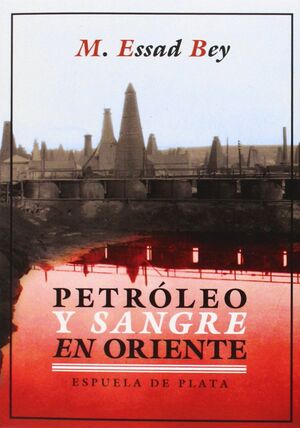 M. Essad Bey

PETRÓLEO
Y SANGRE
EN ORIENTE

ESPUELA DE PLATA